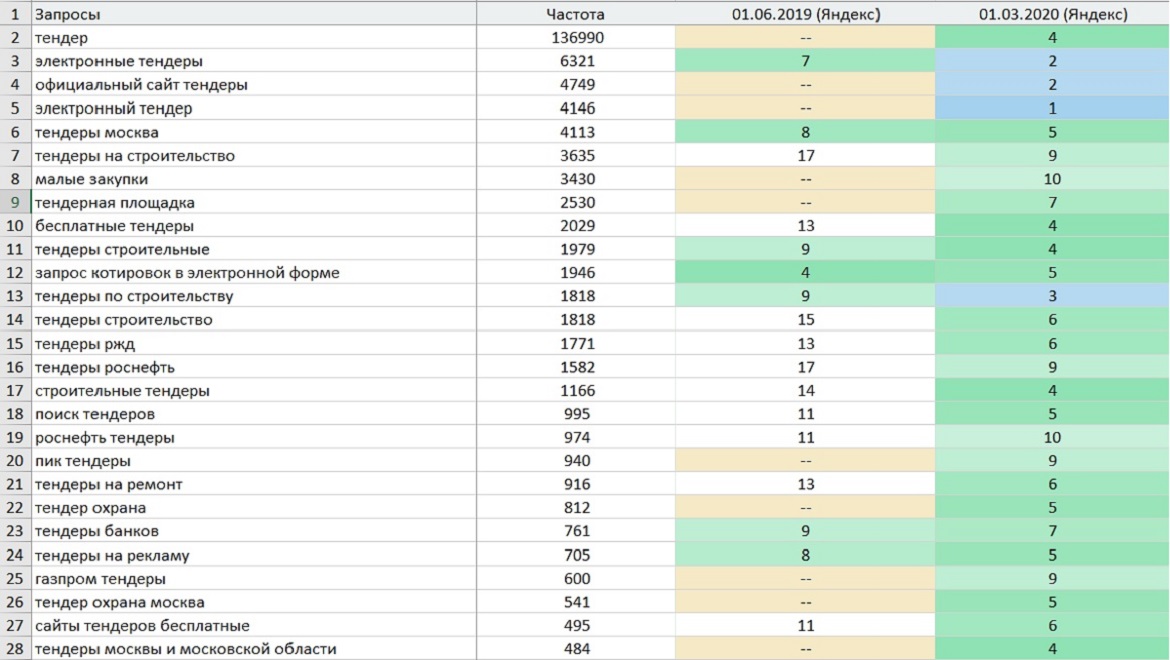 | 1 | Запросы | Частота | 01.06.2019 (Яндекс) | 01.03.2020 (Яндекс) |
|---|---|---|---|---|
| 2 | тендер | 136990 | -- | 4 |
| 3 | электронные тендеры | 6321 | 7 | 2 |
| 4 | официальный сайт тендеры | 4749 | -- | 2 |
| 5 | электронный тендер | 4146 | -- | 1 |
| 6 | тендеры москва | 4113 | 8 | 5 |
| 7 | тендеры на строительство | 3635 | 17 | 9 |
| 8 | малые закупки | 3430 | -- | 10 |
| 9 | тендерная площадка | 2530 | -- | 7 |
| 10 | бесплатные тендеры | 2029 | 13 | 4 |
| 11 | тендеры строительные | 1979 | 9 | 4 |
| 12 | запрос котировок в электронной форме | 1946 | 4 | 5 |
| 13 | тендеры по строительству | 1818 | 9 | 3 |
| 14 | тендеры строительство | 1818 | 15 | 6 |
| 15 | тендеры ржд | 1771 | 13 | 6 |
| 16 | тендеры роснефть | 1582 | 17 | 9 |
| 17 | строительные тендеры | 1166 | 14 | 4 |
| 18 | поиск тендеров | 995 | 11 | 5 |
| 19 | роснефть тендеры | 974 | 11 | 10 |
| 20 | пик тендеры | 940 | -- | 9 |
| 21 | тендеры на ремонт | 916 | 13 | 6 |
| 22 | тендер охрана | 812 | -- | 5 |
| 23 | тендеры банков | 761 | 9 | 7 |
| 24 | тендеры на рекламу | 705 | 8 | 5 |
| 25 | газпром тендеры | 600 | -- | 9 |
| 26 | тендер охрана москва | 541 | -- | 5 |
| 27 | сайты тендеров бесплатные | 495 | 11 | 6 |
| 28 | тендеры москвы и московской области | 484 | -- | 4 |